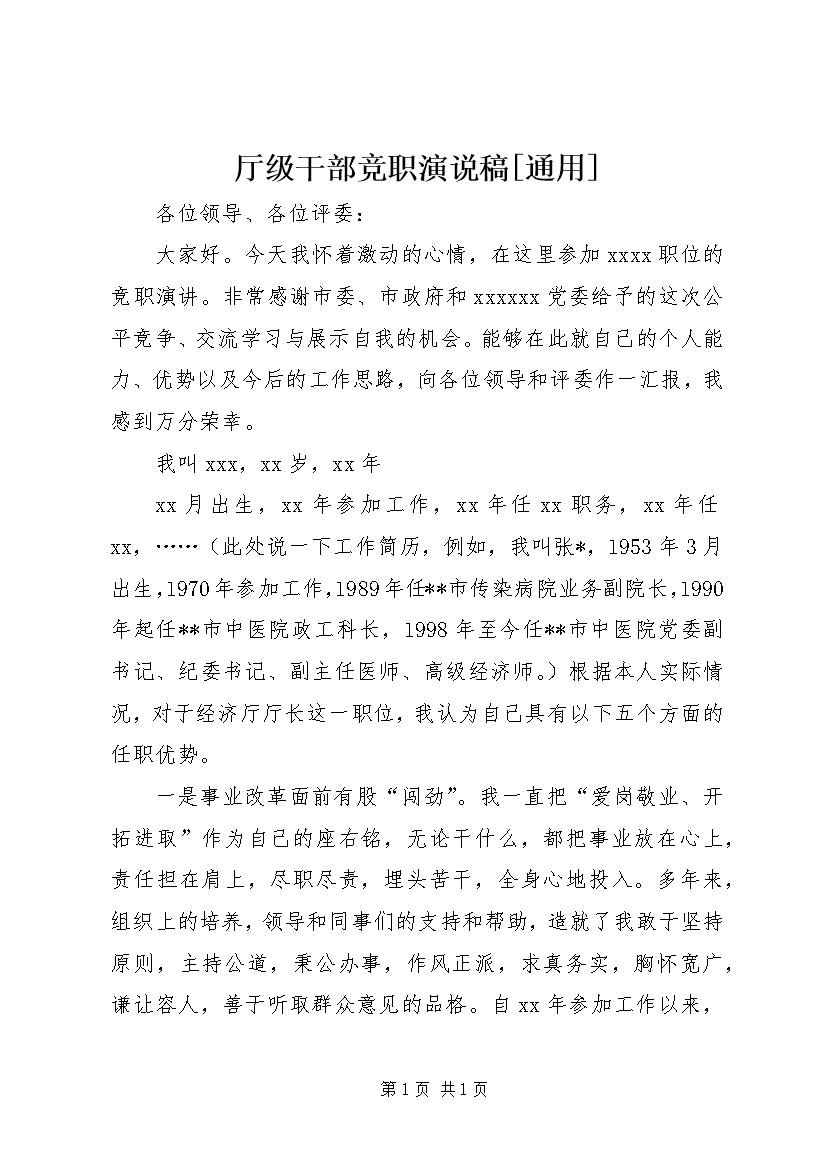 厅级干部竞职演说稿[通用]

各位领导、各位评委：

大家好。今天我怀着激动的心情，在这里参加xxxx职位的竞职演讲。非常感谢市委、市政府和xxxxxx党委给予的这次公平竞争、交流学习与展示自我的机会。能够在此就自己的个人能力、优势以及今后的工作思路，向各位领导和评委作一汇报，我感到万分荣幸。

我叫xxx，xx岁，xx年

xx月出生，xx年参加工作，xx年任xx职务，xx年任xx，……（此处说一下工作简历，例如，我叫张*，1953年3月出生，1970年参加工作，1989年任**市传染病院业务副院长，1990年起任**市中医院政工科长，1998年至今任**市中医院党委副书记、纪委书记、副主任医师、高级经济师。）根据本人实际情况，对于经济厅厅长这一职位，我认为自己具有以下五个方面的任职优势。

一是事业改革面前有股“闯劲”。我一直把“爱岗敬业、开拓进取”作为自己的座右铭，无论干什么，都把事业放在心上，责任担在肩上，尽职尽责，埋头苦干，全身心地投入。多年来，组织上的培养，领导和同事们的支持和帮助，造就了我敢于坚持原则，主持公道，秉公办事，作风正派，求真务实，胸怀宽广，谦让容人，善于听取群众意见的品格。自xx年参加工作以来，

第1页 共1页